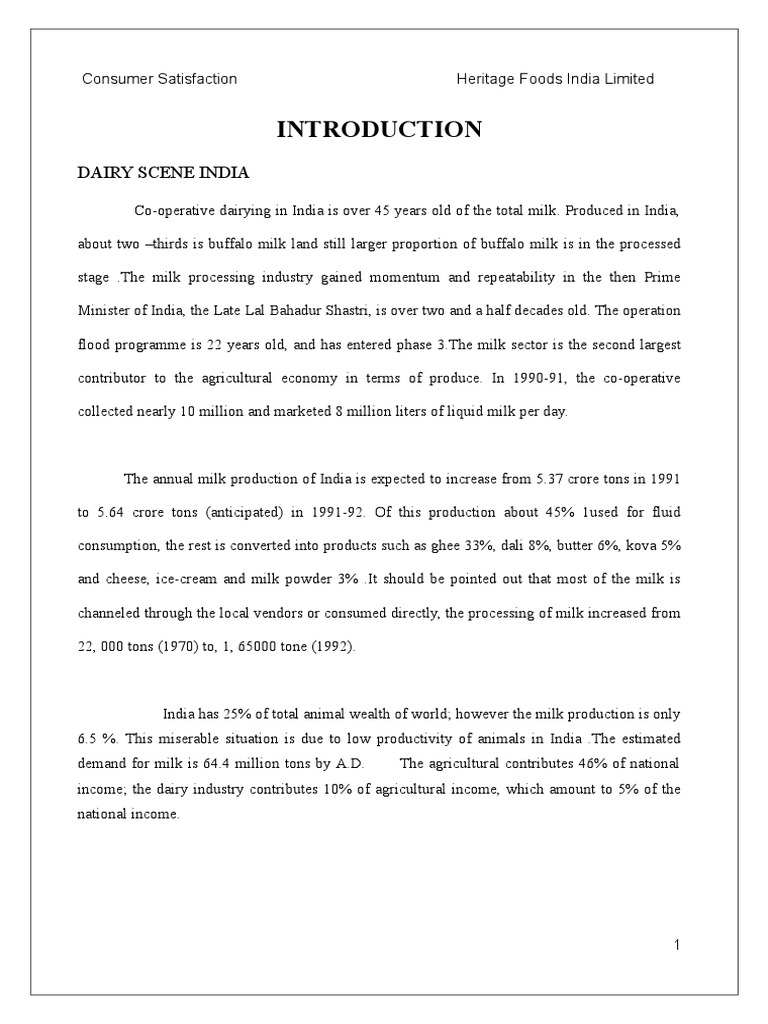 Consumer Satisfaction Heritage Foods India Limited

INTRODUCTION

DAIRY SCENE INDIA

Co-operative dairying in India is over 45 years old of the total milk. Produced in India, about two –thirds is buffalo milk land still larger proportion of buffalo milk is in the processed stage .The milk processing industry gained momentum and repeatability in the then Prime Minister of India, the Late Lal Bahadur Shastri, is over two and a half decades old. The operation flood programme is 22 years old, and has entered phase 3.The milk sector is the second largest contributor to the agricultural economy in terms of produce. In 1990-91, the co-operative collected nearly 10 million and marketed 8 million liters of liquid milk per day.

The annual milk production of India is expected to increase from 5.37 crore tons in 1991 to 5.64 crore tons (anticipated) in 1991-92. Of this production about 45% 1used for fluid consumption, the rest is converted into products such as ghee 33%, dali 8%, butter 6%, kova 5% and cheese, ice-cream and milk powder 3% .It should be pointed out that most of the milk is channeled through the local vendors or consumed directly, the processing of milk increased from 22, 000 tons (1970) to, 1, 65000 tone (1992).

India has 25% of total animal wealth of world; however the milk production is only 6.5 %. This miserable situation is due to low productivity of animals in India .The estimated demand for milk is 64.4 million tons by A.D. The agricultural contributes 46% of national income; the dairy industry contributes 10% of agricultural income, which amount to 5% of the national income.

1